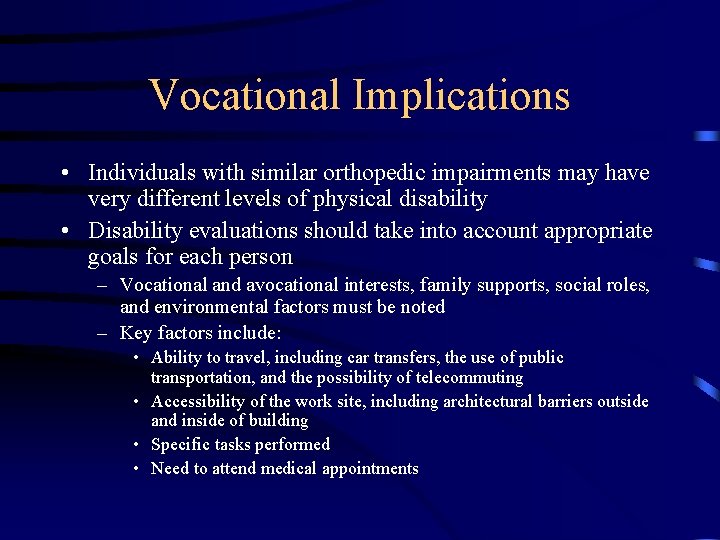 Vocational Implications

• Individuals with similar orthopedic impairments may have very different levels of physical disability
• Disability evaluations should take into account appropriate goals for each person
– Vocational and avocational interests, family supports, social roles, and environmental factors must be noted
– Key factors include:
• Ability to travel, including car transfers, the use of public transportation, and the possibility of telecommuting
• Accessibility of the work site, including architectural barriers outside and inside of building
• Specific tasks performed
• Need to attend medical appointments